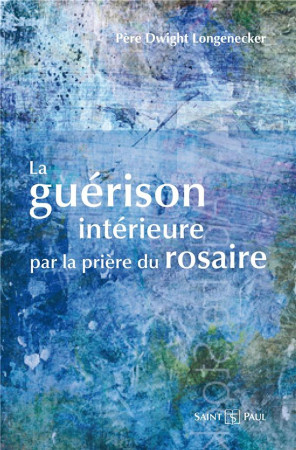 Père Dwight Longenecker

La guérison intérieure par la prière du rosaire

SAINT PAUL